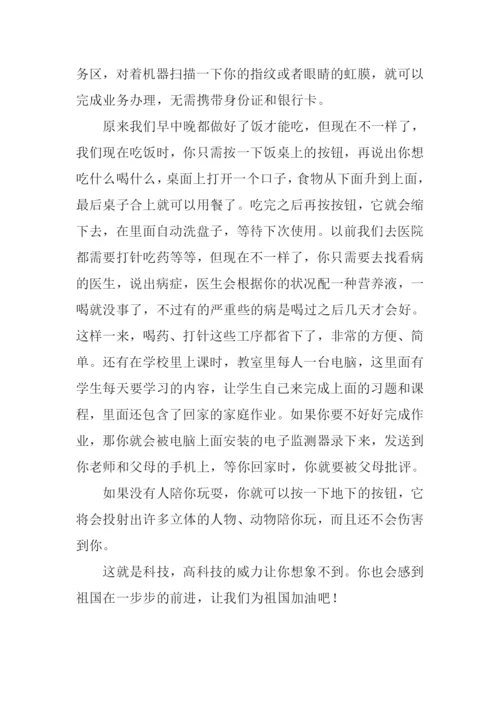 务区，对着机器扫描一下你的指纹或者眼睛的虹膜，就可以完成业务办理，无需携带身份证和银行卡。

原来我们早中晚都做好了饭才能吃，但现在不一样了，我们现在吃饭时，你只需按一下饭桌上的按钮，再说出你想吃什么喝什么，桌面上打开一个口子，食物从下面升到上面，最后桌子合上就可以用餐了。吃完之后再按按钮，它就会缩下去，在里面自动洗盘子，等待下次使用。以前我们去医院都需要打针吃药等等，但现在不一样了，你只需要去找看病的医生，说出病症，医生会根据你的状况配一种营养液，一喝就没事了，不过有的严重些的病是喝过之后几天才会好。这样一来，喝药、打针这些工序都省下了，非常的方便、简单。还有在学校里上课时，教室里每人一台电脑，这里面有学生每天要学习的内容，让学生自己来完成上面的习题和课程，里面还包含了回家的家庭作业。如果你要不好好完成作业，那你就会被电脑上面安装的电子监测器录下来，发送到你老师和父母的手机上，等你回家时，你就要被父母批评。

如果没有人陪你玩耍，你就可以按一下地下的按钮，它将会投射出许多立体的人物、动物陪你玩，而且还不会伤害到你。

这就是科技，高科技的威力让你想象不到。你也会感到祖国在一步步的前进，让我们为祖国加油吧！